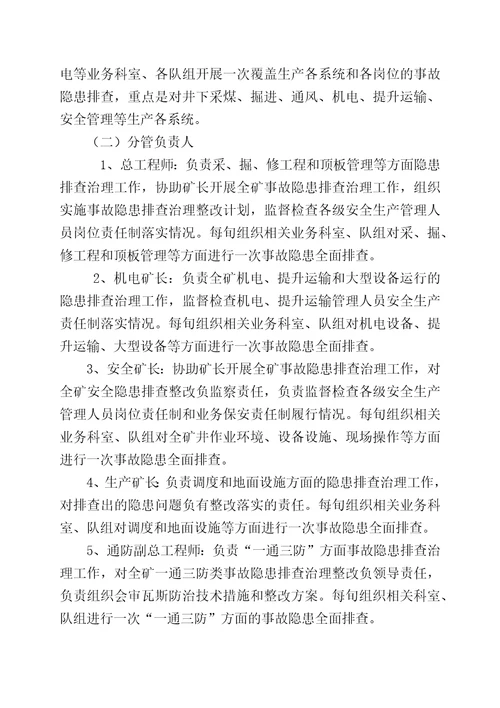 电等业务科室、各队组开展一次覆盖生产各系统和各岗位的事故隐患排查，重点是对井下采煤、掘进、通风、机电、提升运输、安全管理等生产各系统。

（二）分管负责人

1、总工程师：负责采、掘、修工程和顶板管理等方面隐患排查治理工作，协助矿长开展全矿事故隐患排查治理工作，组织实施事故隐患排查治理整改计划，监督检查各级安全生产管理人员岗位责任制落实情况。每旬组织相关业务科室、队组对采、掘、修工程和顶板管理等方面进行一次事故隐患全面排查。

2、机电矿长：负责全矿机电、提升运输和大型设备运行的隐患排查治理工作，监督检查机电、提升运输管理人员安全生产责任制落实情况。每旬组织相关业务科室、队组对机电设备、提升运输、大型设备等方面进行一次事故隐患全面排查。

3、安全矿长：协助矿长开展全矿事故隐患排查治理工作，对全矿安全隐患排查整改负监察责任，负责监督检查各级安全生产管理人员岗位责任制和业务保安责任制履行情况。每旬组织相关业务科室、队组对全矿井作业环境、设备设施、现场操作等方面进行一次事故隐患全面排查。

4、生产矿长：负责调度和地面设施方面的隐患排查治理工作，对排查出的隐患问题负有整改落实的责任。每旬组织相关业务科室、队组对调度和地面设施等方面进行一次事故隐患全面排查。

5、通防副总工程师：负责“一通三防”方面事故隐患排查治理工作，对全矿一通三防类事故隐患排查治理整改负领导责任，负责组织会审瓦斯防治技术措施和整改方案。每旬组织相关科室、队组进行一次“一通三防”方面的事故隐患全面排查。